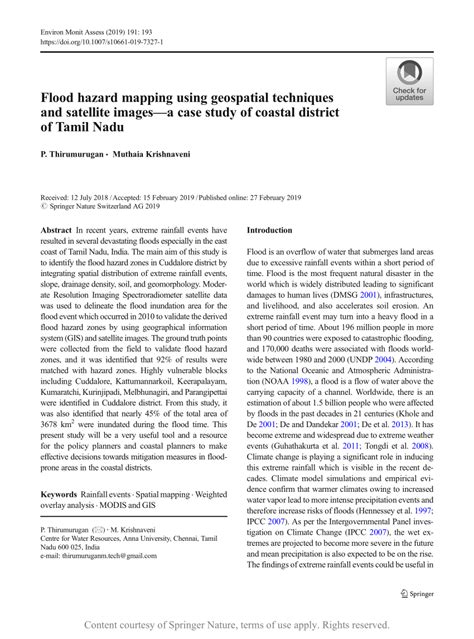 Environ Monit Assess (2019) 191: 193
https://doi.org/10.1007/s10661-019-7327-1

Check for updates

Flood hazard mapping using geospatial techniques and satellite images—a case study of coastal district of Tamil Nadu

P. Thirumurugan · Muthaia Krishnaveni

Received: 12 July 2018 / Accepted: 15 February 2019 / Published online: 27 February 2019
© Springer Nature Switzerland AG 2019

Abstract In recent years, extreme rainfall events have resulted in several devastating floods especially in the east coast of Tamil Nadu, India. The main aim of this study is to identify the flood hazard zones in Cuddalore district by integrating spatial distribution of extreme rainfall events, slope, drainage density, soil, and geomorphology. Moderate Resolution Imaging Spectroradiometer satellite data was used to delineate the flood inundation area for the flood event which occurred in 2010 to validate the derived flood hazard zones by using geographical information system (GIS) and satellite images. The ground truth points were collected from the field to validate flood hazard zones, and it was identified that 92% of results were matched with hazard zones. Highly vulnerable blocks including Cuddalore, Kattumannarkoil, Keerapalayam, Kumaratchi, Kurinjipadi, Melbhunagiri, and Parangipettai were identified in Cuddalore district. From this study, it was also identified that nearly 45% of the total area of 3678 km$^2$ were inundated during the flood time. This present study will be a very useful tool and a resource for the policy planners and coastal planners to make effective decisions towards mitigation measures in flood-prone areas in the coastal districts.

Keywords Rainfall events · Spatial mapping · Weighted overlay analysis · MODIS and GIS

P. Thirumurugan (✉) · M. Krishnaveni
Centre for Water Resources, Anna University, Chennai, Tamil Nadu 600 025, India
e-mail: thirumuruganm.tech@gmail.com

Introduction

Flood is an overflow of water that submerges land areas due to excessive rainfall events within a short period of time. Flood is the most frequent natural disaster in the world which is widely distributed leading to significant damages to human lives (DMSG 2001), infrastructures, and livelihood, and also accelerates soil erosion. An extreme rainfall event may turn into a heavy flood in a short period of time. About 196 million people in more than 90 countries were exposed to catastrophic flooding, and 170,000 deaths were associated with floods worldwide between 1980 and 2000 (UNDP 2004). According to the National Oceanic and Atmospheric Administration (NOAA 1998), a flood is a flow of water above the carrying capacity of a channel. Worldwide, there is an estimation of about 1.5 billion people who were affected by floods in the past decades in 21 centuries (Khole and De 2001; De and Dandekar 2001; De et al. 2013). It has become extreme and widespread due to extreme weather events (Guhathakurta et al. 2011; Tongdi et al. 2008). Climate change is playing a significant role in inducing this extreme rainfall which is visible in the recent decades. Climate model simulations and empirical evidence confirm that warmer climates owing to increased water vapor lead to more intense precipitation events and therefore increase risks of floods (Hennessey et al. 1997; IPCC 2007). As per the Intergovernmental Panel investigation on Climate Change (IPCC 2007), the wet extremes are projected to become more severe in the future and mean precipitation is also expected to be on the rise. The findings of extreme rainfall events could be useful in

Springer

Content courtesy of Springer Nature, terms of use apply. Rights reserved.